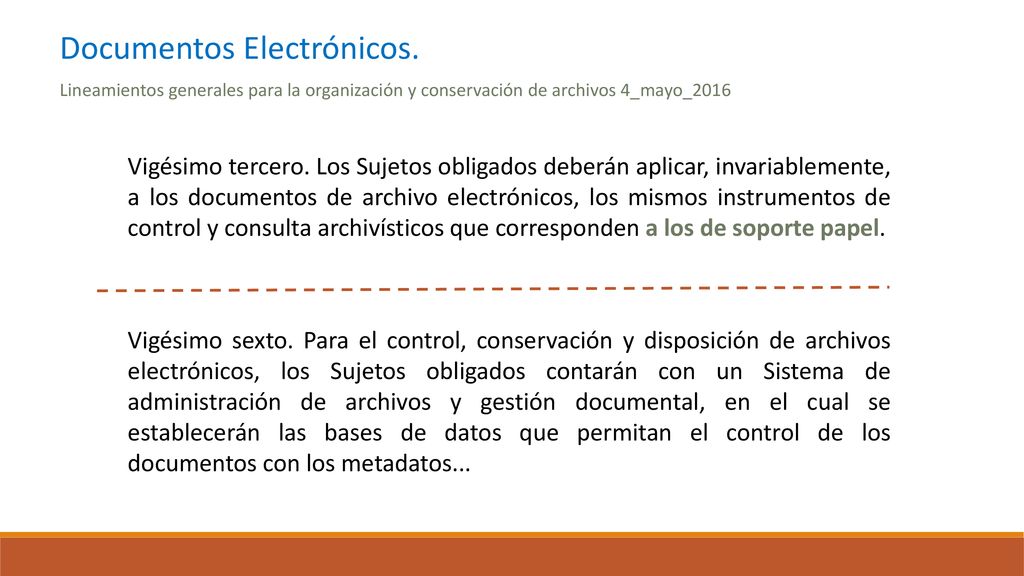 Documentos Electrónicos.

Lineamientos generales para la organización y conservación de archivos 4_mayo_2016

Vigésimo tercero. Los Sujetos obligados deberán aplicar, invariablemente, a los documentos de archivo electrónicos, los mismos instrumentos de control y consulta archivísticos que corresponden a los de soporte papel.

Vigésimo sexto. Para el control, conservación y disposición de archivos electrónicos, los Sujetos obligados contarán con un Sistema de administración de archivos y gestión documental, en el cual se establecerán las bases de datos que permitan el control de los documentos con los metadatos...